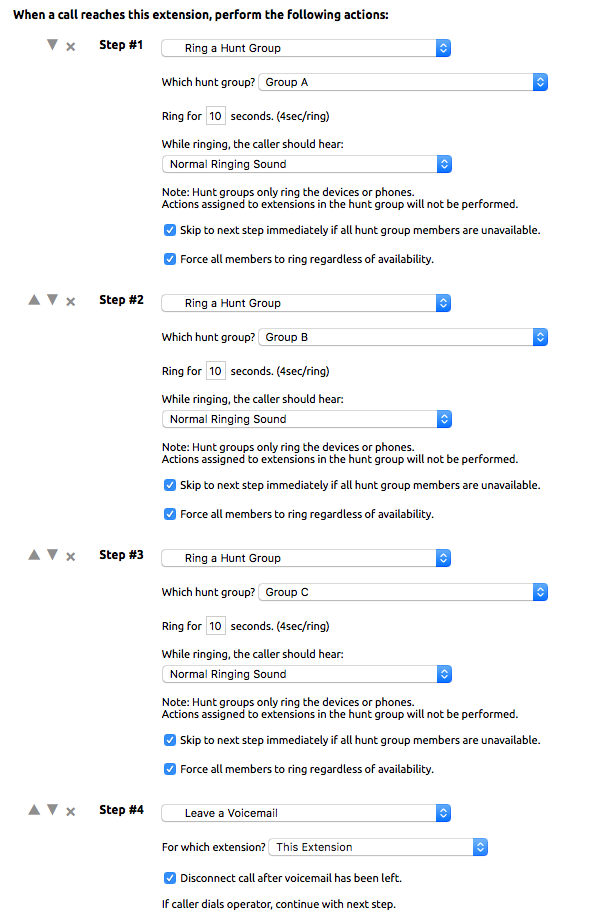 When a call reaches this extension, perform the following actions:

Step #1
Ring a Hunt Group
Which hunt group? Group A
Ring for 10 seconds. (4sec/ring)
While ringing, the caller should hear:
Normal Ringing Sound
Note: Hunt groups only ring the devices or phones.
Actions assigned to extensions in the hunt group will not be performed.
Skip to next step immediately if all hunt group members are unavailable.
Force all members to ring regardless of availability.

Step #2
Ring a Hunt Group
Which hunt group? Group B
Ring for 10 seconds. (4sec/ring)
While ringing, the caller should hear:
Normal Ringing Sound
Note: Hunt groups only ring the devices or phones.
Actions assigned to extensions in the hunt group will not be performed.
Skip to next step immediately if all hunt group members are unavailable.
Force all members to ring regardless of availability.

Step #3
Ring a Hunt Group
Which hunt group? Group C
Ring for 10 seconds. (4sec/ring)
While ringing, the caller should hear:
Normal Ringing Sound
Note: Hunt groups only ring the devices or phones.
Actions assigned to extensions in the hunt group will not be performed.
Skip to next step immediately if all hunt group members are unavailable.
Force all members to ring regardless of availability.

Step #4
Leave a Voicemail
For which extension? This Extension
Disconnect call after voicemail has been left.
If caller dials operator, continue with next step.